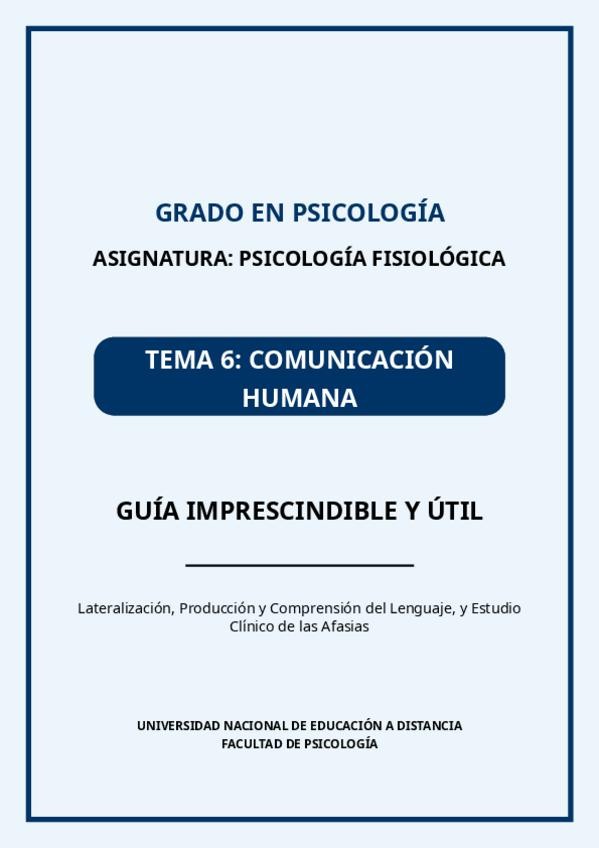 GRADO EN PSICOLOGÍA

ASIGNATURA: PSICOLOGÍA FISIOLÓGICA

TEMA 6: COMUNICACIÓN HUMANA

GUÍA IMPRESCINDIBLE Y ÚTIL

Lateralización, Producción y Comprensión del Lenguaje, y Estudio Clínico de las Afasias

UNIVERSIDAD NACIONAL DE EDUCACIÓN A DISTANCIA
FACULTAD DE PSICOLOGÍA